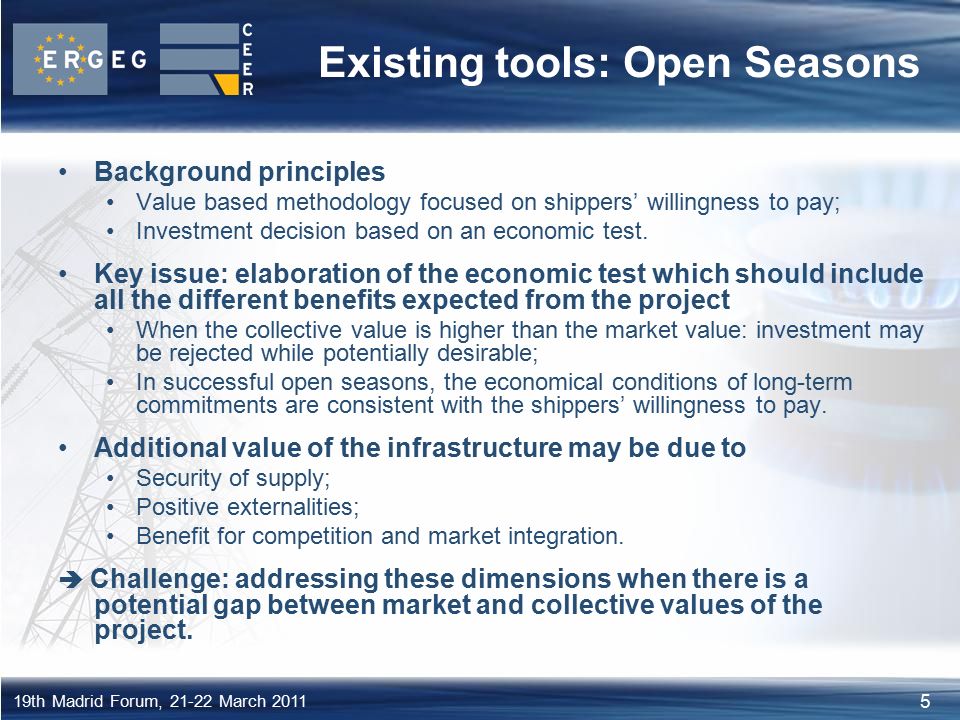 ERGEG

CEER

Existing tools: Open Seasons

• Background principles
  • Value based methodology focused on shippers' willingness to pay;
  • Investment decision based on an economic test.

• Key issue: elaboration of the economic test which should include all the different benefits expected from the project
  • When the collective value is higher than the market value: investment may be rejected while potentially desirable;
  • In successful open seasons, the economical conditions of long-term commitments are consistent with the shippers' willingness to pay.

• Additional value of the infrastructure may be due to
  • Security of supply;
  • Positive externalities;
  • Benefit for competition and market integration.

➔ Challenge: addressing these dimensions when there is a potential gap between market and collective values of the project.

19th Madrid Forum, 21-22 March 2011

5